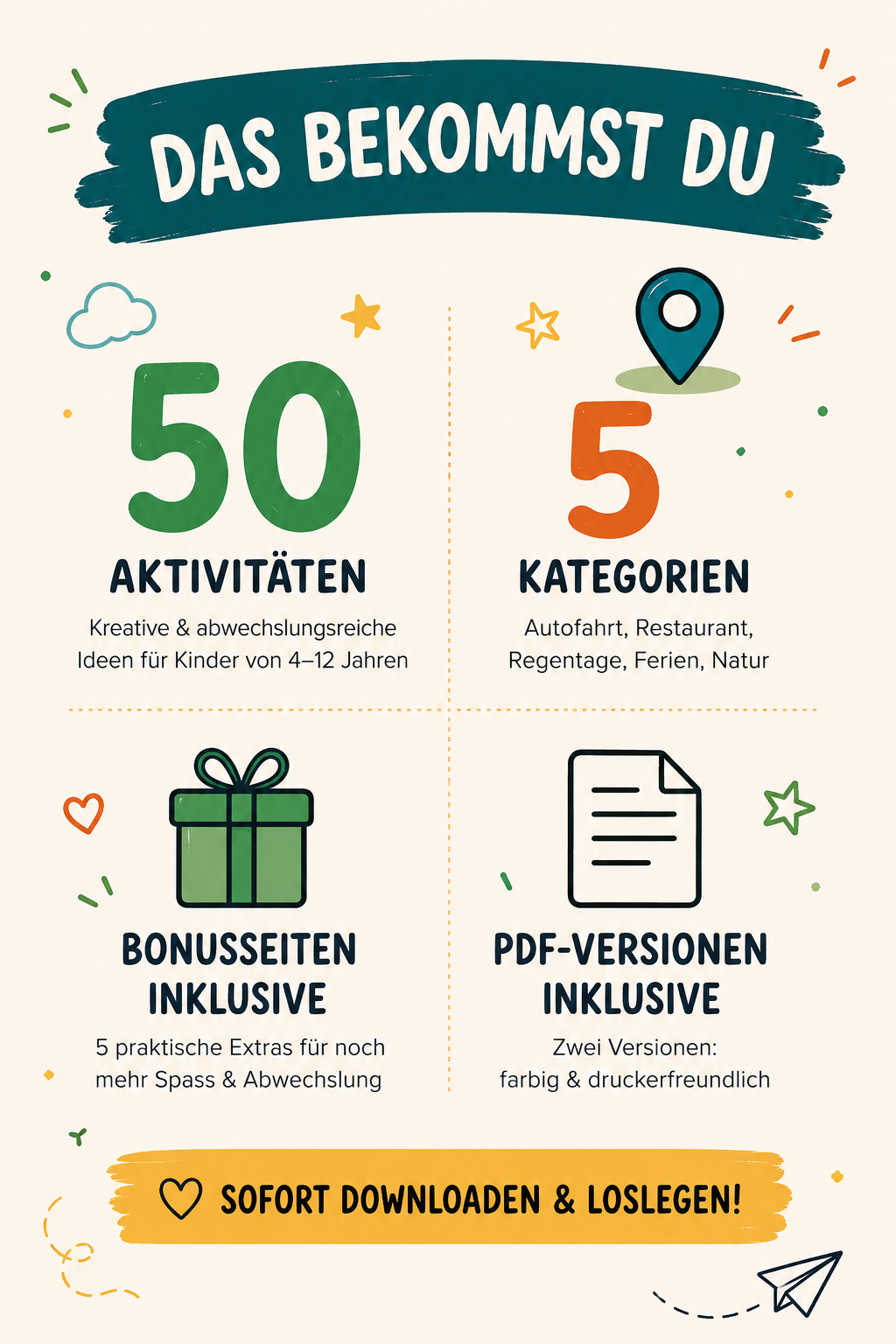 DAS BEKOMMST DU

50
AKTIVITÄTEN
Kreative & abwechslungsreiche Ideen für Kinder von 4–12 Jahren

5
KATEGORIEN
Autofahrt, Restaurant, Regentage, Ferien, Natur

BONUSSEITEN INKLUSIVE
5 praktische Extras für noch mehr Spass & Abwechslung

PDF-VERSIONEN INKLUSIVE
Zwei Versionen: farbig & druckerfreundlich

SOFORT DOWNLOADEN & LOSLEGEN!